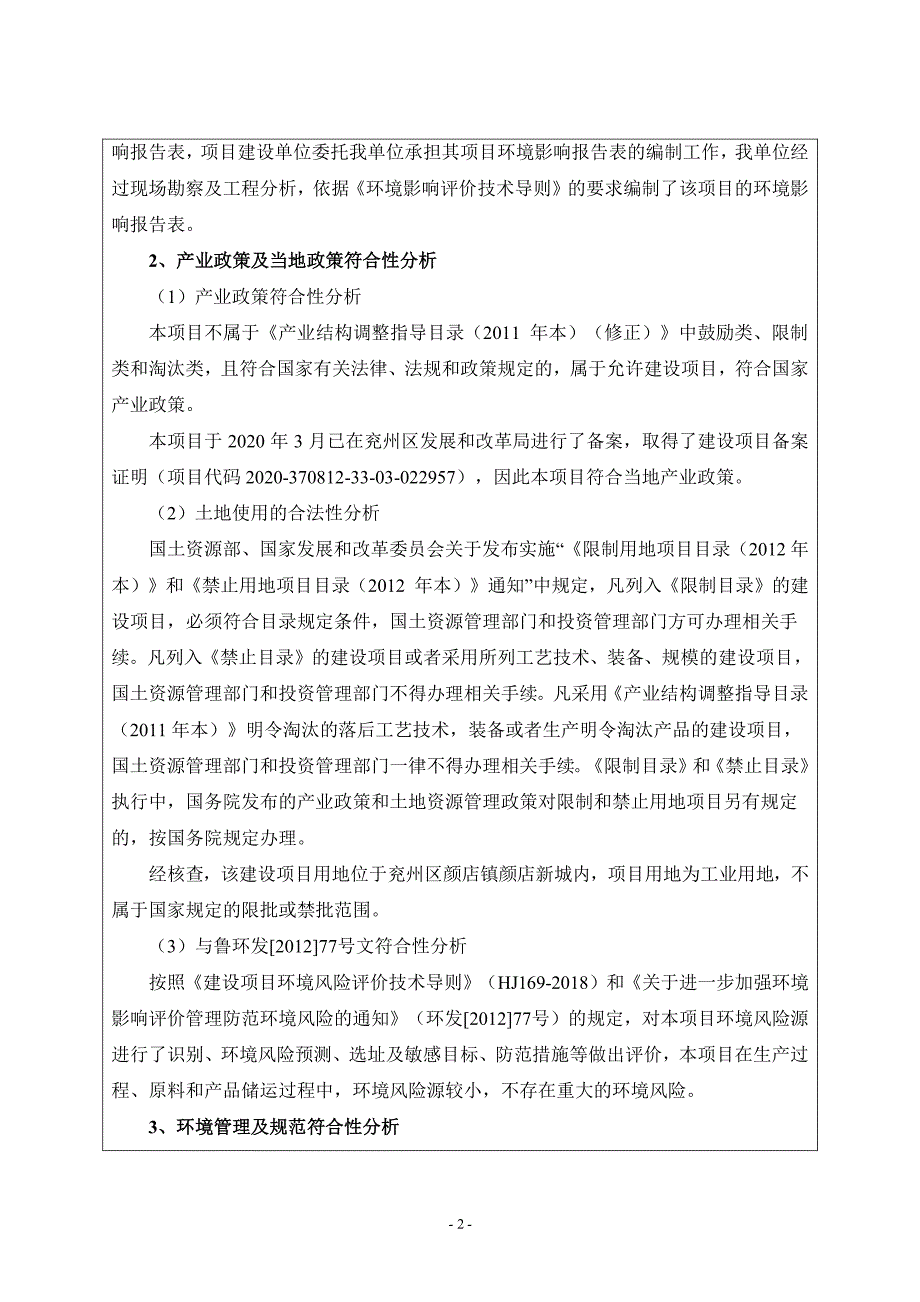 响报告表，项目建设单位委托我单位承担其项目环境影响报告表的编制工作，我单位经过现场勘察及工程分析，依据《环境影响评价技术导则》的要求编制了该项目的环境影响报告表。

2、产业政策及当地政策符合性分析

（1）产业政策符合性分析

本项目不属于《产业结构调整指导目录（2011 年本）（修正）》中鼓励类、限制类和淘汰类，且符合国家有关法律、法规和政策规定的，属于允许建设项目，符合国家产业政策。

本项目于 2020 年 3 月已在兖州区发展和改革局进行了备案，取得了建设项目备案证明（项目代码 2020-370812-33-03-022957），因此本项目符合当地产业政策。

（2）土地使用的合法性分析

国土资源部、国家发展和改革委员会关于发布实施“《限制用地项目目录（2012 年本）》和《禁止用地项目目录（2012 年本）》通知”中规定，凡列入《限制目录》的建设项目，必须符合目录规定条件，国土资源管理部门和投资管理部门方可办理相关手续。凡列入《禁止目录》的建设项目或者采用所列工艺技术、装备、规模的建设项目，国土资源管理部门和投资管理部门不得办理相关手续。凡采用《产业结构调整指导目录（2011 年本）》明令淘汰的落后工艺技术，装备或者生产明令淘汰产品的建设项目，国土资源管理部门和投资管理部门一律不得办理相关手续。《限制目录》和《禁止目录》执行中，国务院发布的产业政策和土地资源管理政策对限制和禁止用地项目另有规定的，按国务院规定办理。

经核查，该建设项目用地位于兖州区颜店镇颜店新城内，项目用地为工业用地，不属于国家规定的限批或禁批范围。

（3）与鲁环发[2012]77号文符合性分析

按照《建设项目环境风险评价技术导则》（HJ169-2018）和《关于进一步加强环境影响评价管理防范环境风险的通知》（环发[2012]77号）的规定，对本项目环境风险源进行了识别、环境风险预测、选址及敏感目标、防范措施等做出评价，本项目在生产过程、原料和产品储运过程中，环境风险源较小，不存在重大的环境风险。

3、环境管理及规范符合性分析

- 2 -